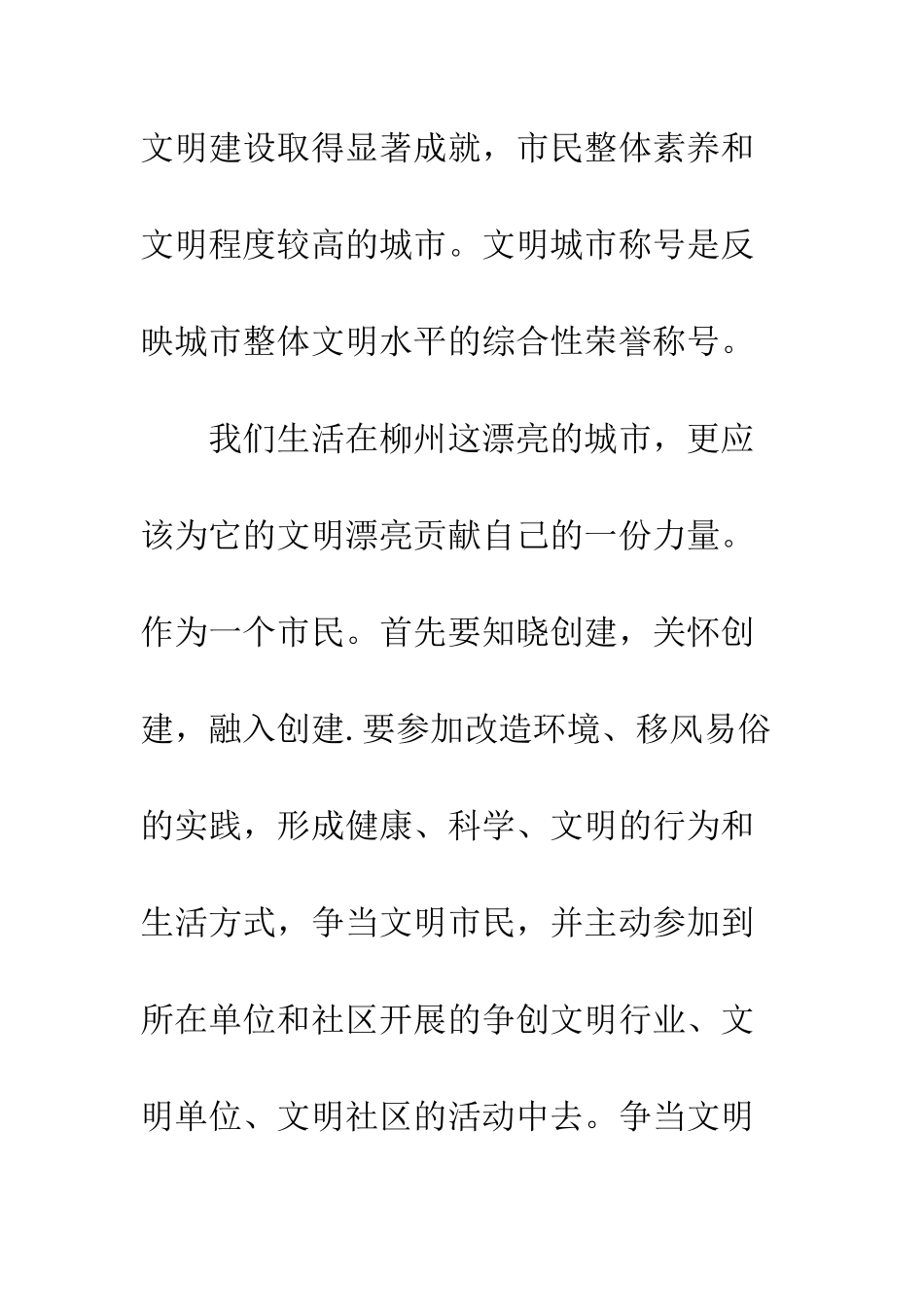 文明建设取得显著成就，市民整体素养和文明程度较高的城市。文明城市称号是反映城市整体文明水平的综合性荣誉称号。

我们生活在柳州这漂亮的城市，更应该为它的文明漂亮贡献自己的一份力量。作为一个市民。首先要知晓创建，关怀创建，融入创建.要参加改造环境、移风易俗的实践，形成健康、科学、文明的行为和生活方式，争当文明市民，并主动参加到所在单位和社区开展的争创文明行业、文明单位、文明社区的活动中去。争当文明